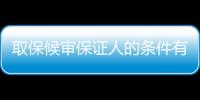 取保候审保证人的条件有